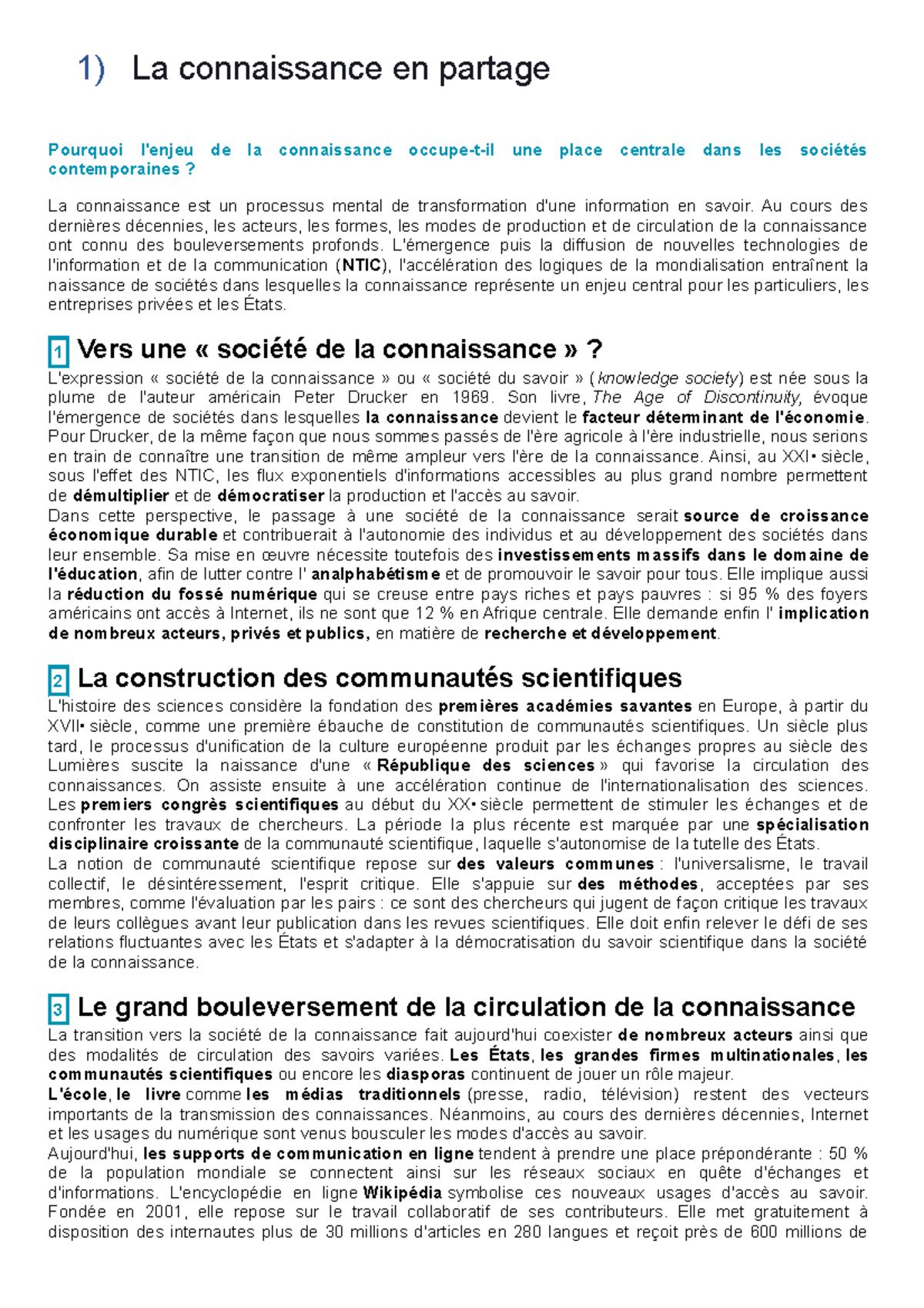 1) La connaissance en partage

Pourquoi l'enjeu de la connaissance occupe-t-il une place centrale dans les sociétés contemporaines ?

La connaissance est un processus mental de transformation d'une information en savoir. Au cours des dernières décennies, les acteurs, les formes, les modes de production et de circulation de la connaissance ont connu des bouleversements profonds. L'émergence puis la diffusion de nouvelles technologies de l'information et de la communication (NTIC), l'accélération des logiques de la mondialisation entraînent la naissance de sociétés dans lesquelles la connaissance représente un enjeu central pour les particuliers, les entreprises privées et les États.

1 Vers une « société de la connaissance » ?

L'expression « société de la connaissance » ou « société du savoir » (knowledge society) est née sous la plume de l'auteur américain Peter Drucker en 1969. Son livre, The Age of Discontinuity, évoque l'émergence de sociétés dans lesquelles la connaissance devient le facteur déterminant de l'économie. Pour Drucker, de la même façon que nous sommes passés de l'ère agricole à l'ère industrielle, nous serions en train de connaître une transition de même ampleur vers l'ère de la connaissance. Ainsi, au XXIe siècle, sous l'effet des NTIC, les flux exponentiels d'informations accessibles au plus grand nombre permettent de démultiplier et de démocratiser la production et l'accès au savoir.
Dans cette perspective, le passage à une société de la connaissance serait source de croissance économique durable et contribuerait à l'autonomie des individus et au développement des sociétés dans leur ensemble. Sa mise en œuvre nécessite toutefois des investissements massifs dans le domaine de l'éducation, afin de lutter contre l' analphabétisme et de promouvoir le savoir pour tous. Elle implique aussi la réduction du fossé numérique qui se creuse entre pays riches et pays pauvres : si 95 % des foyers américains ont accès à Internet, ils ne sont que 12 % en Afrique centrale. Elle demande enfin l' implication de nombreux acteurs, privés et publics, en matière de recherche et développement.

2 La construction des communautés scientifiques

L'histoire des sciences considère la fondation des premières académies savantes en Europe, à partir du XVIIe siècle, comme une première ébauche de constitution de communautés scientifiques. Un siècle plus tard, le processus d'unification de la culture européenne produit par les échanges propres au siècle des Lumières suscite la naissance d'une « République des sciences » qui favorise la circulation des connaissances. On assiste ensuite à une accélération continue de l'internationalisation des sciences. Les premiers congrès scientifiques au début du XXe siècle permettent de stimuler les échanges et de confronter les travaux de chercheurs. La période la plus récente est marquée par une spécialisation disciplinaire croissante de la communauté scientifique, laquelle s'autonomise de la tutelle des États.
La notion de communauté scientifique repose sur des valeurs communes : l'universalisme, le travail collectif, le désintéressement, l'esprit critique. Elle s'appuie sur des méthodes, acceptées par ses membres, comme l'évaluation par les pairs : ce sont des chercheurs qui jugent de façon critique les travaux de leurs collègues avant leur publication dans les revues scientifiques. Elle doit enfin relever le défi de ses relations fluctuantes avec les États et s'adapter à la démocratisation du savoir scientifique dans la société de la connaissance.

3 Le grand bouleversement de la circulation de la connaissance

La transition vers la société de la connaissance fait aujourd'hui coexister de nombreux acteurs ainsi que des modalités de circulation des savoirs variées. Les États, les grandes firmes multinationales, les communautés scientifiques ou encore les diasporas continuent de jouer un rôle majeur.
L'école, le livre comme les médias traditionnels (presse, radio, télévision) restent des vecteurs importants de la transmission des connaissances. Néanmoins, au cours des dernières décennies, Internet et les usages du numérique sont venus bousculer les modes d'accès au savoir.
Aujourd'hui, les supports de communication en ligne tendent à prendre une place prépondérante : 50 % de la population mondiale se connectent ainsi sur les réseaux sociaux en quête d'échanges et d'informations. L'encyclopédie en ligne Wikipédia symbolise ces nouveaux usages d'accès au savoir. Fondée en 2001, elle repose sur le travail collaboratif de ses contributeurs. Elle met gratuitement à disposition des internautes plus de 30 millions d'articles en 280 langues et reçoit près de 600 millions de